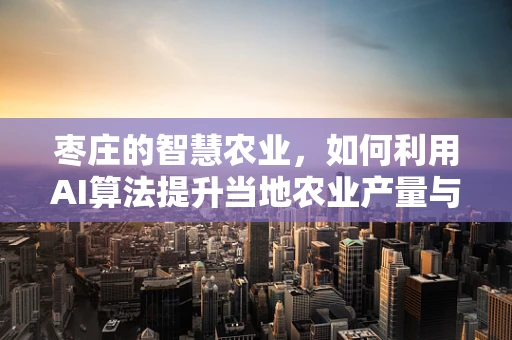 枣庄的智慧农业，如何利用AI算法提升当地农业产量与